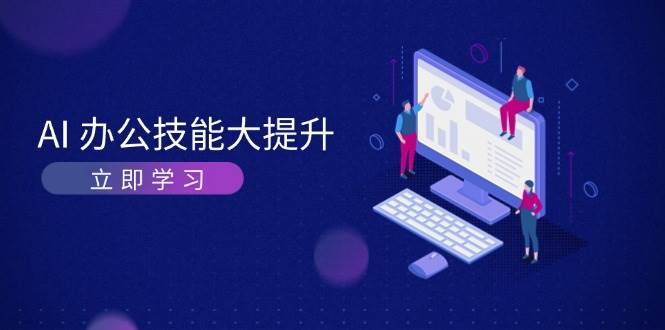 AI 办公技能大提升

立即学习